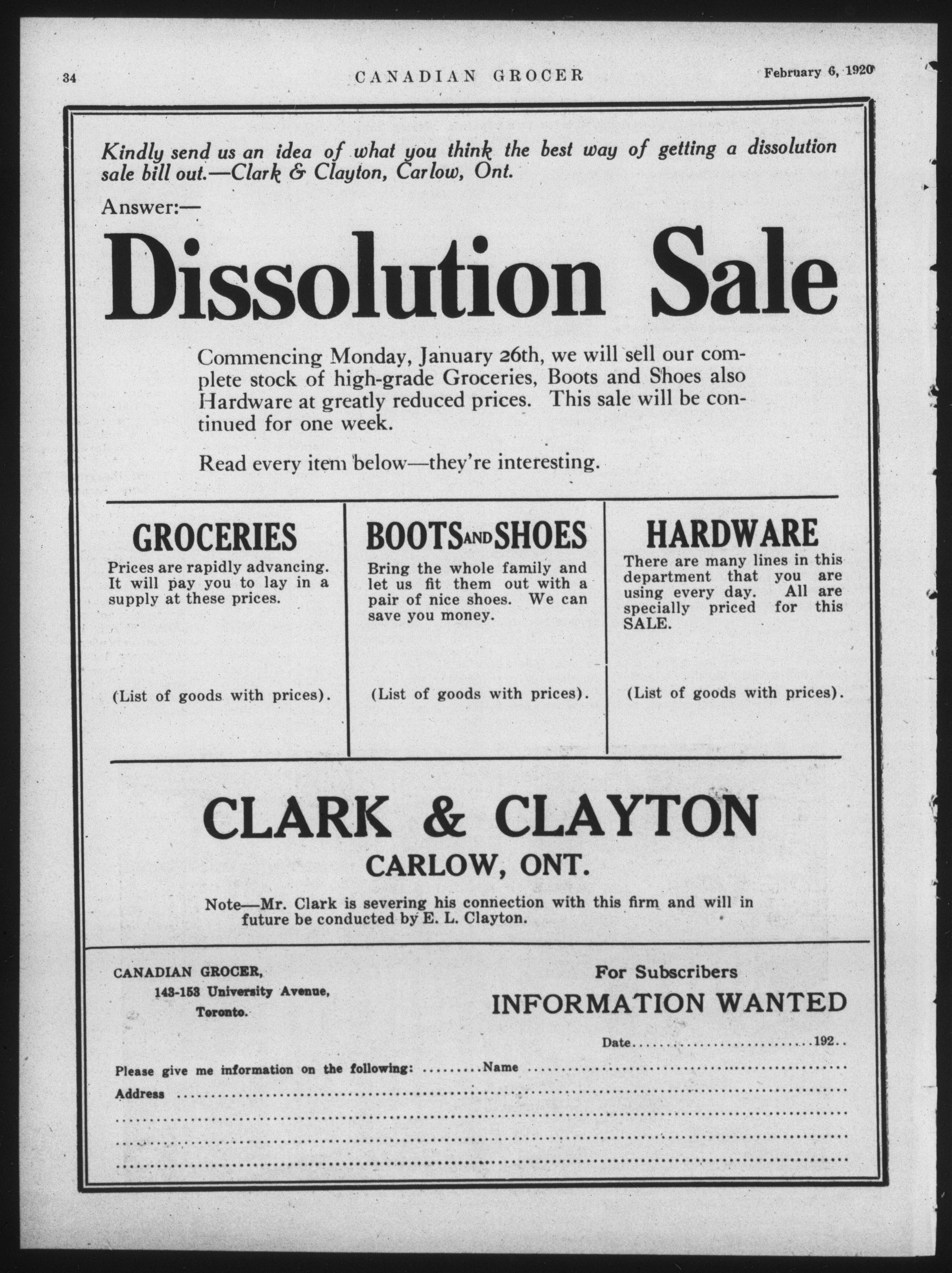 34 CANADIAN GROCER February 6, 1920

Kindly send us an idea of what you think the best way of getting a dissolution sale bill out.—Clark & Clayton, Carlow, Ont.

Answer:—

Dissolution Sale

Commencing Monday, January 26th, we will sell our complete stock of high-grade Groceries, Boots and Shoes also Hardware at greatly reduced prices. This sale will be continued for one week.

Read every item below—they're interesting.

GROCERIES

Prices are rapidly advancing. It will pay you to lay in a supply at these prices.

(List of goods with prices).

BOOTS AND SHOES

Bring the whole family and let us fit them out with a pair of nice shoes. We can save you money.

(List of goods with prices).

HARDWARE

There are many lines in this department that you are using every day. All are specially priced for this SALE.

(List of goods with prices).

CLARK & CLAYTON

CARLOW, ONT.

Note—Mr. Clark is severing his connection with this firm and will in future be conducted by E. L. Clayton.

CANADIAN GROCER,
143-153 University Avenue,
Toronto.

For Subscribers
INFORMATION WANTED

Date ____ 192..

Please give me information on the following: ____ Name ____

Address ____
____
____
____